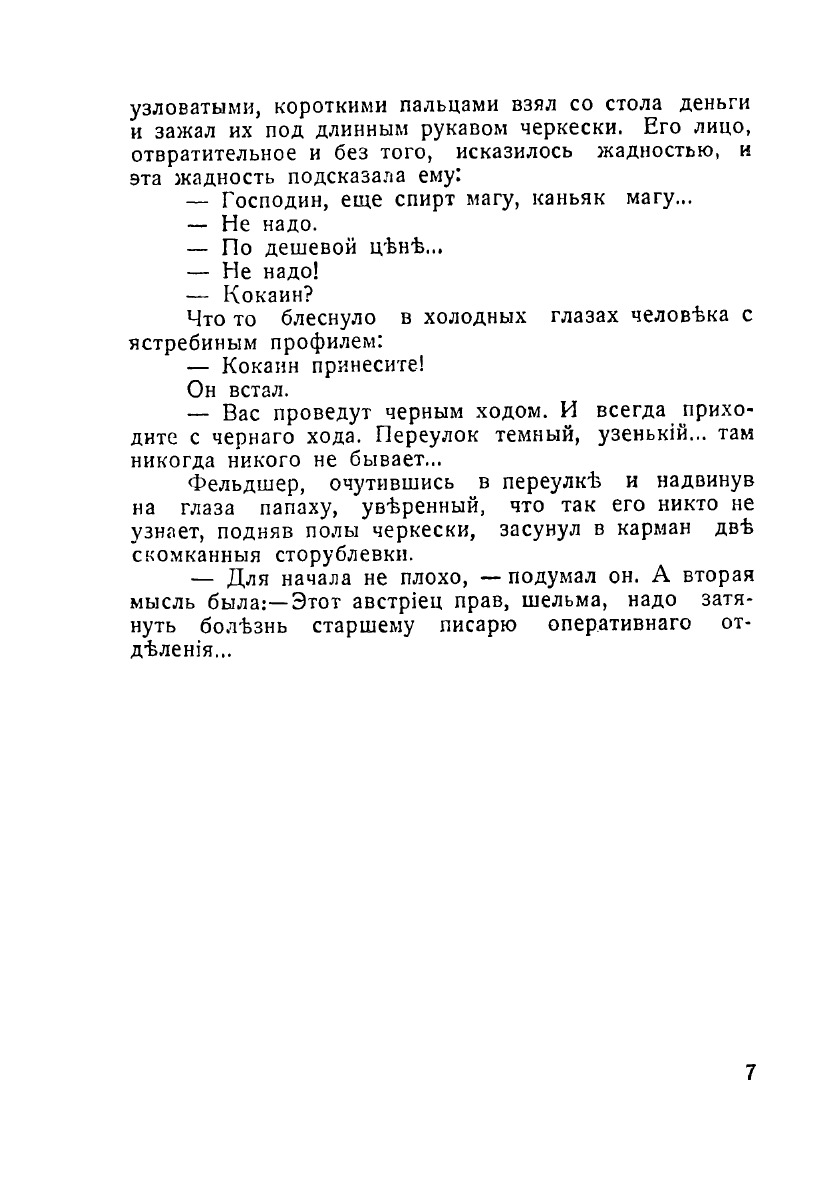 узловатыми, короткими пальцами взял со стола деньги и зажал их под длинным рукавом черкески. Его лицо, отвратительное и без того, исказилось жадностью, и эта жадность подсказала ему:

— Господин, еще спирт магу, каньяк магу...

— Не надо.

— По дешевой цѣнѣ...

— Не надо!

— Кокаин?

Что то блеснуло в холодных глазах человѣка с ястребиным профилем:

— Кокаин принесите!

Он встал.

— Вас проведут черным ходом. И всегда приходите с чернаго хода. Переулок темный, узенькій... там никогда никого не бывает...

Фельдшер, очутившись в переулкѣ и надвинув на глаза папаху, увѣренный, что так его никто не узнает, подняв полы черкески, засунул в карман двѣ скомканныя сторублевки.

— Для начала не плохо, — подумал он. А вторая мысль была:—Этот австріец прав, шельма, надо затянуть болѣзнь старшему писарю оперативнаго отдѣленія...

7